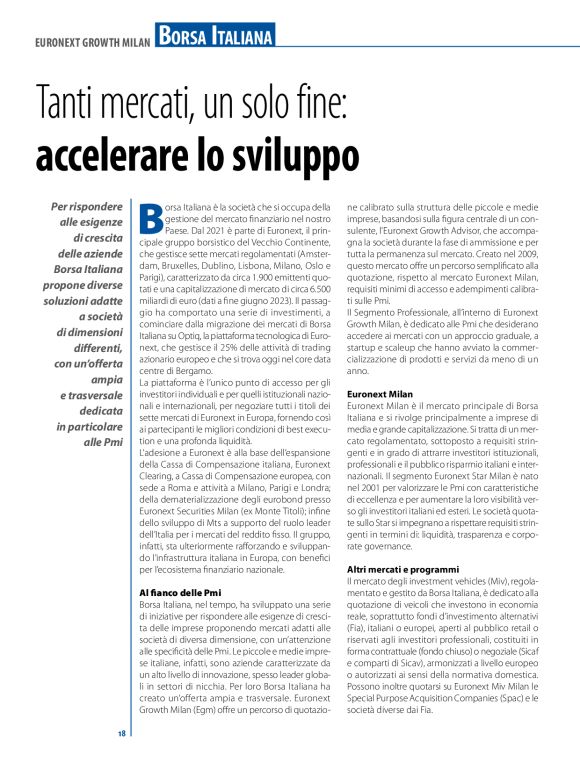 EURONEXT GROWTH MILAN BORSA ITALIANA

Tanti mercati, un solo fine: accelerare lo sviluppo

Per rispondere alle esigenze di crescita delle aziende Borsa Italiana propone diverse soluzioni adatte a società di dimensioni differenti, con un'offerta ampia e trasversale dedicata in particolare alle Pmi

Borsa Italiana è la società che si occupa della gestione del mercato finanziario nel nostro Paese. Dal 2021 è parte di Euronext, il principale gruppo borsistico del Vecchio Continente, che gestisce sette mercati regolamentati (Amsterdam, Bruxelles, Dublino, Lisbona, Milano, Oslo e Parigi), caratterizzato da circa 1.900 emittenti quotati e una capitalizzazione di mercato di circa 6.500 miliardi di euro (dati a fine giugno 2023). Il passaggio ha comportato una serie di investimenti, a cominciare dalla migrazione dei mercati di Borsa Italiana su Optiq, la piattaforma tecnologica di Euronext, che gestisce il 25% delle attività di trading azionario europeo e che si trova oggi nel core data centre di Bergamo.
La piattaforma è l'unico punto di accesso per gli investitori individuali e per quelli istituzionali nazionali e internazionali, per negoziare tutti i titoli dei sette mercati di Euronext in Europa, fornendo così ai partecipanti le migliori condizioni di best execution e una profonda liquidità.
L'adesione a Euronext è alla base dell'espansione della Cassa di Compensazione italiana, Euronext Clearing, a Cassa di Compensazione europea, con sede a Roma e attività a Milano, Parigi e Londra; della dematerializzazione degli eurobond presso Euronext Securities Milan (ex Monte Titoli); infine dello sviluppo di Mts a supporto del ruolo leader dell'Italia per i mercati del reddito fisso. Il gruppo, infatti, sta ulteriormente rafforzando e sviluppando l'infrastruttura italiana in Europa, con benefici per l'ecosistema finanziario nazionale.

Al fianco delle Pmi
Borsa Italiana, nel tempo, ha sviluppato una serie di iniziative per rispondere alle esigenze di crescita delle imprese proponendo mercati adatti alle società di diversa dimensione, con un'attenzione alle specificità delle Pmi. Le piccole e medie imprese italiane, infatti, sono aziende caratterizzate da un alto livello di innovazione, spesso leader globali in settori di nicchia. Per loro Borsa Italiana ha creato un'offerta ampia e trasversale. Euronext Growth Milan (Egm) offre un percorso di quotazione calibrato sulla struttura delle piccole e medie imprese, basandosi sulla figura centrale di un consulente, l'Euronext Growth Advisor, che accompagna la società durante la fase di ammissione e per tutta la permanenza sul mercato. Creato nel 2009, questo mercato offre un percorso semplificato alla quotazione, rispetto al mercato Euronext Milan, requisiti minimi di accesso e adempimenti calibrati sulle Pmi.
Il Segmento Professionale, all'interno di Euronext Growth Milan, è dedicato alle Pmi che desiderano accedere ai mercati con un approccio graduale, a startup e scaleup che hanno avviato la commercializzazione di prodotti e servizi da meno di un anno.

Euronext Milan
Euronext Milan è il mercato principale di Borsa Italiana e si rivolge principalmente a imprese di media e grande capitalizzazione. Si tratta di un mercato regolamentato, sottoposto a requisiti stringenti e in grado di attrarre investitori istituzionali, professionali e il pubblico risparmio italiani e internazionali. Il segmento Euronext Star Milan è nato nel 2001 per valorizzare le Pmi con caratteristiche di eccellenza e per aumentare la loro visibilità verso gli investitori italiani ed esteri. Le società quotate sullo Star si impegnano a rispettare requisiti stringenti in termini di: liquidità, trasparenza e corporate governance.

Altri mercati e programmi
Il mercato degli investment vehicles (Miv), regolamentato e gestito da Borsa Italiana, è dedicato alla quotazione di veicoli che investono in economia reale, soprattutto fondi d'investimento alternativi (Fia), italiani o europei, aperti al pubblico retail o riservati agli investitori professionali, costituiti in forma contrattuale (fondo chiuso) o negoziale (Sicaf e comparti di Sicav), armonizzati a livello europeo o autorizzati ai sensi della normativa domestica. Possono inoltre quotarsi su Euronext Miv Milan le Special Purpose Acquisition Companies (Spac) e le società diverse dai Fia.

18